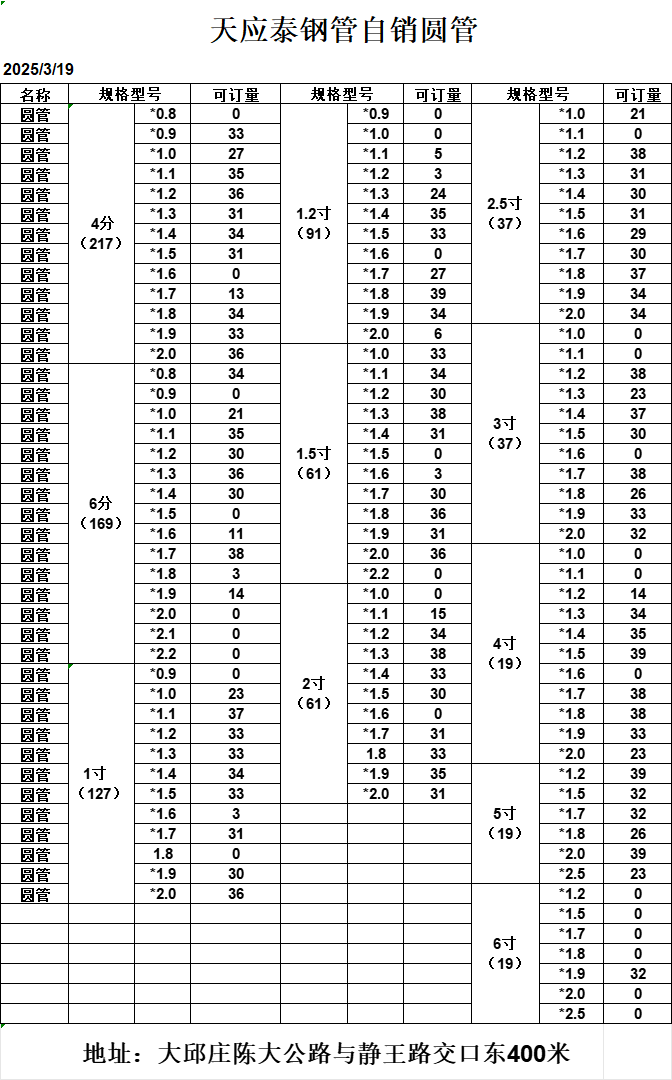 天应泰钢管自销圆管

2025/3/19

| 名称 | 规格型号 | | 可订量 | 规格型号 | | 可订量 | 规格型号 | | 可订量 |
|---|---|---|---|---|---|---|---|---|---|
| 圆管 | 4分（217） | *0.8 | 0 | 1.2寸（91） | *0.9 | 0 | 2.5寸（37） | *1.0 | 21 |
| 圆管 | | *0.9 | 33 | | *1.0 | 0 | | *1.1 | 0 |
| 圆管 | | *1.0 | 27 | | *1.1 | 5 | | *1.2 | 38 |
| 圆管 | | *1.1 | 35 | | *1.2 | 3 | | *1.3 | 31 |
| 圆管 | | *1.2 | 36 | | *1.3 | 24 | | *1.4 | 30 |
| 圆管 | | *1.3 | 31 | | *1.4 | 35 | | *1.5 | 31 |
| 圆管 | | *1.4 | 34 | | *1.5 | 33 | | *1.6 | 29 |
| 圆管 | | *1.5 | 31 | | *1.6 | 0 | | *1.7 | 30 |
| 圆管 | | *1.6 | 0 | | *1.7 | 27 | | *1.8 | 37 |
| 圆管 | | *1.7 | 13 | | *1.8 | 39 | | *1.9 | 34 |
| 圆管 | | *1.8 | 34 | | *1.9 | 34 | | *2.0 | 34 |
| 圆管 | | *1.9 | 33 | | *2.0 | 6 | 3寸（37） | *1.0 | 0 |
| 圆管 | | *2.0 | 36 | 1.5寸（61） | *1.0 | 33 | | *1.1 | 0 |
| 圆管 | 6分（169） | *0.8 | 34 | | *1.1 | 34 | | *1.2 | 38 |
| 圆管 | | *0.9 | 0 | | *1.2 | 30 | | *1.3 | 23 |
| 圆管 | | *1.0 | 21 | | *1.3 | 38 | | *1.4 | 37 |
| 圆管 | | *1.1 | 35 | | *1.4 | 31 | | *1.5 | 30 |
| 圆管 | | *1.2 | 30 | | *1.5 | 0 | | *1.6 | 0 |
| 圆管 | | *1.3 | 36 | | *1.6 | 3 | | *1.7 | 38 |
| 圆管 | | *1.4 | 30 | | *1.7 | 30 | | *1.8 | 26 |
| 圆管 | | *1.5 | 0 | | *1.8 | 36 | | *1.9 | 33 |
| 圆管 | | *1.6 | 11 | | *1.9 | 31 | | *2.0 | 32 |
| 圆管 | | *1.7 | 38 | | *2.0 | 36 | 4寸（19） | *1.0 | 0 |
| 圆管 | | *1.8 | 3 | | *2.2 | 0 | | *1.1 | 0 |
| 圆管 | | *1.9 | 14 | 2寸（61） | *1.0 | 0 | | *1.2 | 14 |
| 圆管 | | *2.0 | 0 | | *1.1 | 15 | | *1.3 | 34 |
| 圆管 | | *2.1 | 0 | | *1.2 | 34 | | *1.4 | 35 |
| 圆管 | | *2.2 | 0 | | *1.3 | 38 | | *1.5 | 39 |
| 圆管 | 1寸（127） | *0.9 | 0 | | *1.4 | 33 | | *1.6 | 0 |
| 圆管 | | *1.0 | 23 | | *1.5 | 30 | | *1.7 | 38 |
| 圆管 | | *1.1 | 37 | | *1.6 | 0 | | *1.8 | 38 |
| 圆管 | | *1.2 | 33 | | *1.7 | 31 | | *1.9 | 33 |
| 圆管 | | *1.3 | 33 | | 1.8 | 33 | | *2.0 | 23 |
| 圆管 | | *1.4 | 34 | | *1.9 | 35 | 5寸（19） | *1.2 | 39 |
| 圆管 | | *1.5 | 33 | | *2.0 | 31 | | *1.5 | 32 |
| 圆管 | | *1.6 | 3 | | | | | *1.7 | 32 |
| 圆管 | | *1.7 | 31 | | | | | *1.8 | 26 |
| 圆管 | | 1.8 | 0 | | | | | *2.0 | 39 |
| 圆管 | | *1.9 | 30 | | | | | *2.5 | 23 |
| 圆管 | | *2.0 | 36 | | | | 6寸（19） | *1.2 | 0 |
| | | | | | | | | *1.5 | 0 |
| | | | | | | | | *1.7 | 0 |
| | | | | | | | | *1.8 | 0 |
| | | | | | | | | *1.9 | 32 |
| | | | | | | | | *2.0 | 0 |
| | | | | | | | | *2.5 | 0 |

地址：大邱庄陈大公路与静王路交口东400米